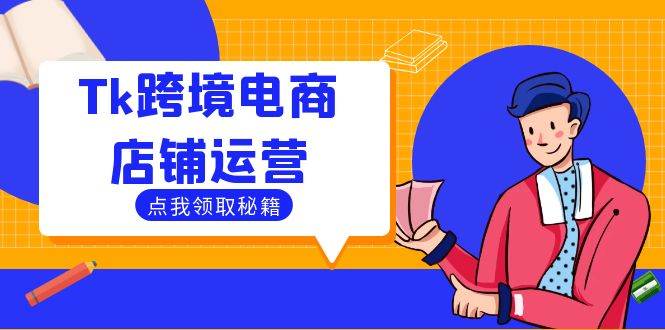 Tk跨境电商
店铺运营

点我领取秘籍